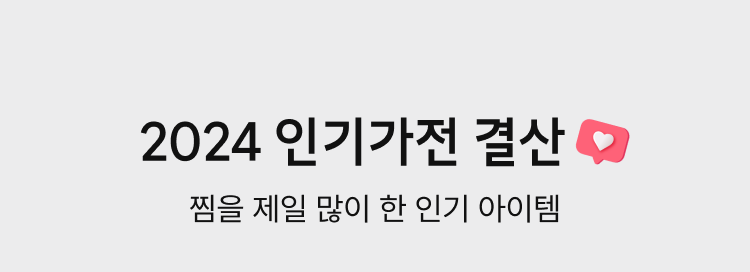 2024 인기가전 결산

찜을 제일 많이 한 인기 아이템